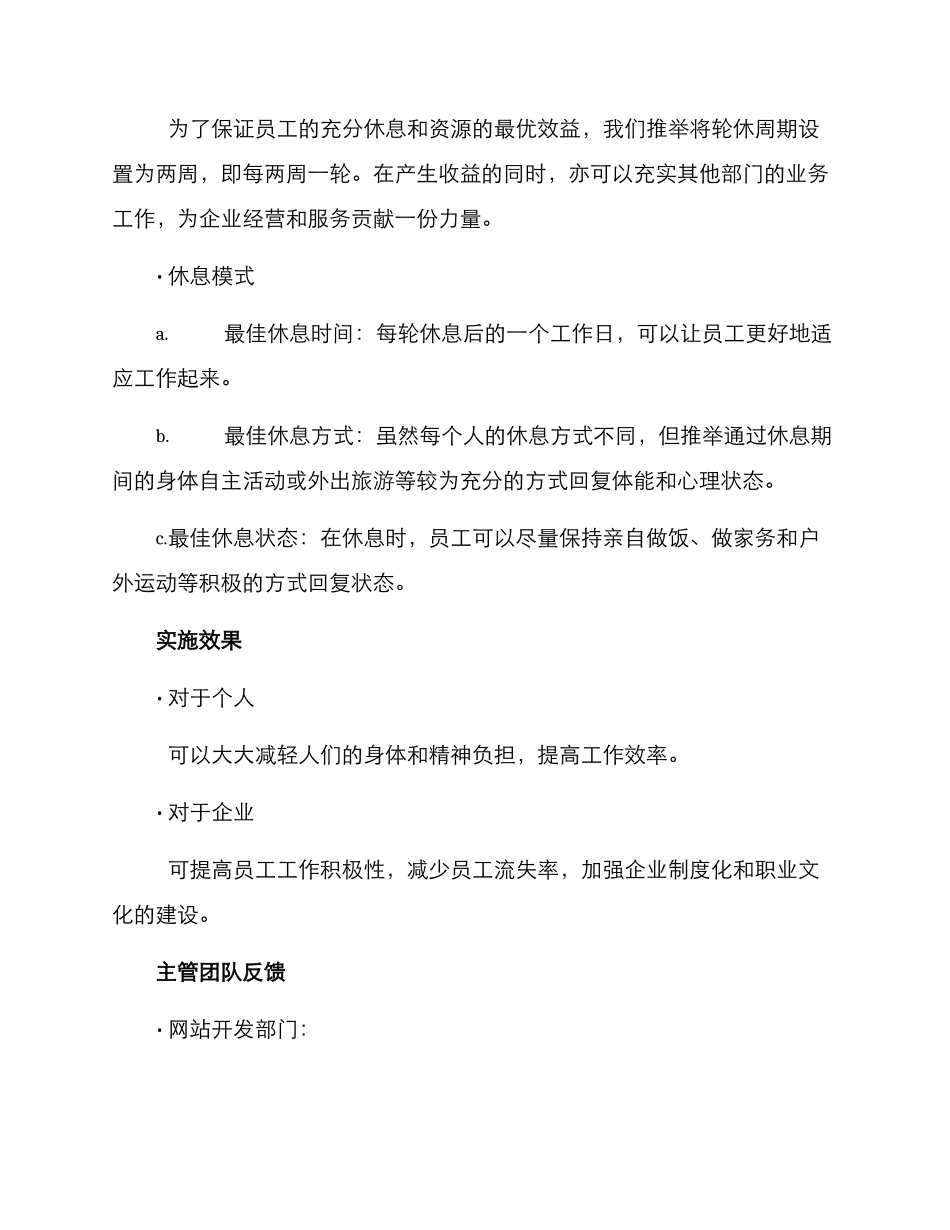 为了保证员工的充分休息和资源的最优效益，我们推举将轮休周期设置为两周，即每两周一轮。在产生收益的同时，亦可以充实其他部门的业务工作，为企业经营和服务贡献一份力量。

· 休息模式

a. 最佳休息时间：每轮休息后的一个工作日，可以让员工更好地适应工作起来。

b. 最佳休息方式：虽然每个人的休息方式不同，但推举通过休息期间的身体自主活动或外出旅游等较为充分的方式回复体能和心理状态。

c.最佳休息状态：在休息时，员工可以尽量保持亲自做饭、做家务和户外运动等积极的方式回复状态。

实施效果

· 对于个人

可以大大减轻人们的身体和精神负担，提高工作效率。

· 对于企业

可提高员工工作积极性，减少员工流失率，加强企业制度化和职业文化的建设。

主管团队反馈

· 网站开发部门：